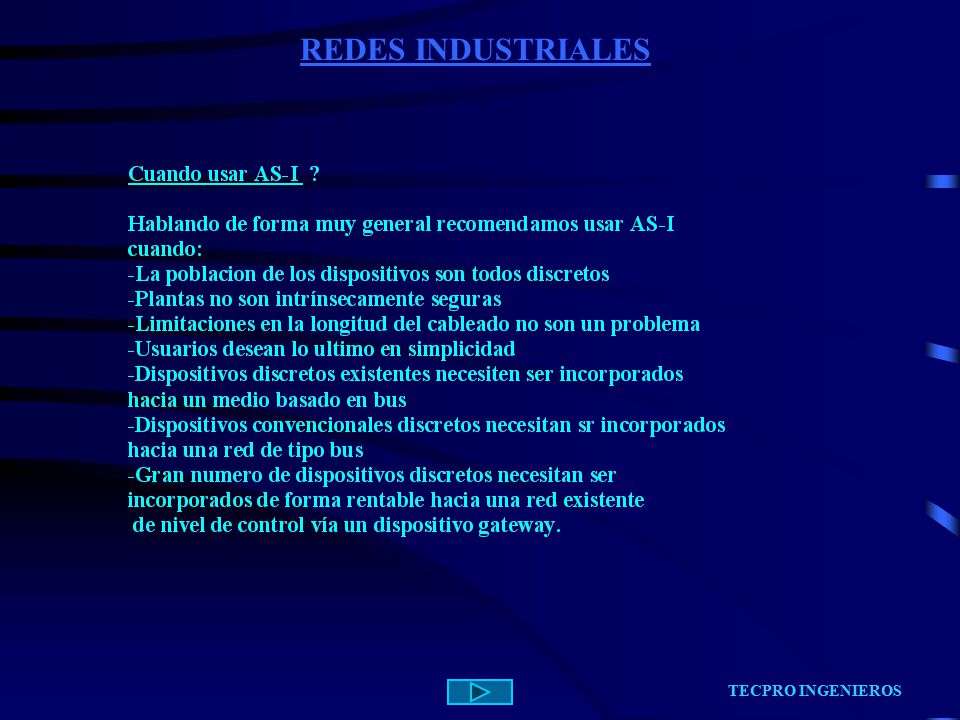 REDES INDUSTRIALES

Cuando usar AS-I ?

Hablando de forma muy general recomendamos usar AS-I cuando:
-La poblacion de los dispositivos son todos discretos
-Plantas no son intrínsecamente seguras
-Limitaciones en la longitud del cableado no son un problema
-Usuarios desean lo ultimo en simplicidad
-Dispositivos discretos existentes necesiten ser incorporados hacia un medio basado en bus
-Dispositivos convencionales discretos necesitan sr incorporados hacia una red de tipo bus
-Gran numero de dispositivos discretos necesitan ser incorporados de forma rentable hacia una red existente de nivel de control vía un dispositivo gateway.

TECPRO INGENIEROS